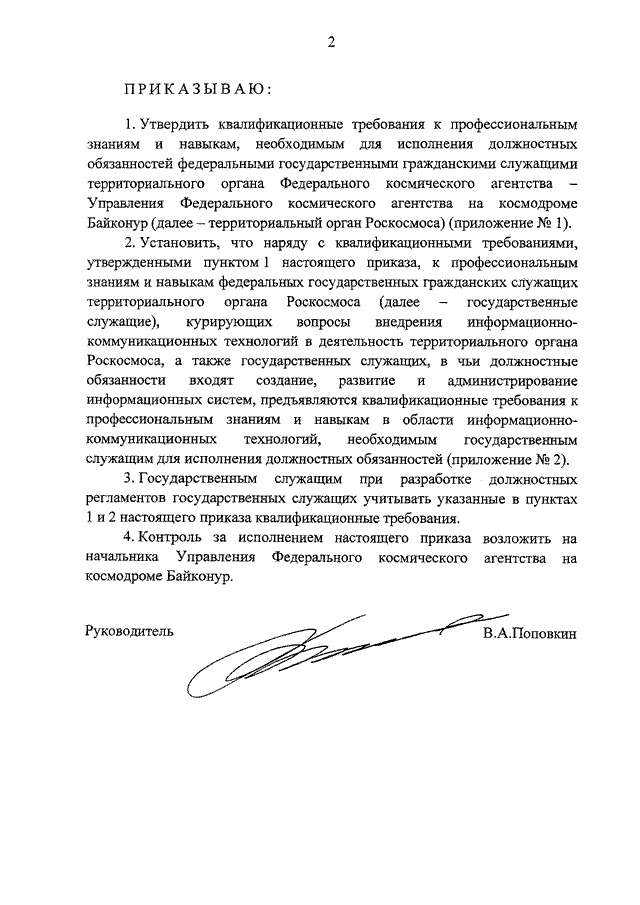 2

ПРИКАЗЫВАЮ:

1. Утвердить квалификационные требования к профессиональным знаниям и навыкам, необходимым для исполнения должностных обязанностей федеральными государственными гражданскими служащими территориального органа Федерального космического агентства – Управления Федерального космического агентства на космодроме Байконур (далее – территориальный орган Роскосмоса) (приложение № 1).

2. Установить, что наряду с квалификационными требованиями, утвержденными пунктом 1 настоящего приказа, к профессиональным знаниям и навыкам федеральных государственных гражданских служащих территориального органа Роскосмоса (далее – государственные служащие), курирующих вопросы внедрения информационно-коммуникационных технологий в деятельность территориального органа Роскосмоса, а также государственных служащих, в чьи должностные обязанности входят создание, развитие и администрирование информационных систем, предъявляются квалификационные требования к профессиональным знаниям и навыкам в области информационно-коммуникационных технологий, необходимым государственным служащим для исполнения должностных обязанностей (приложение № 2).

3. Государственным служащим при разработке должностных регламентов государственных служащих учитывать указанные в пунктах 1 и 2 настоящего приказа квалификационные требования.

4. Контроль за исполнением настоящего приказа возложить на начальника Управления Федерального космического агентства на космодроме Байконур.

Руководитель

В.А.Поповкин